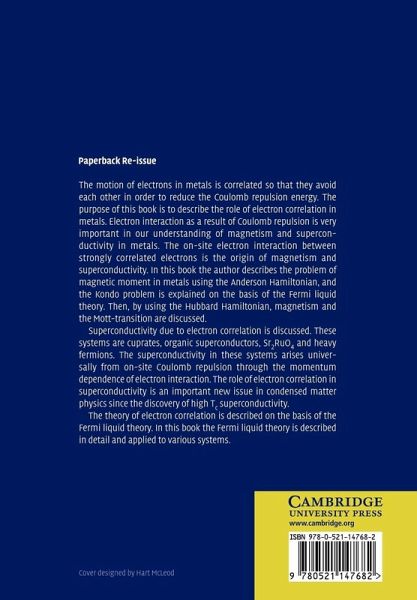 Paperback Re-issue

The motion of electrons in metals is correlated so that they avoid each other in order to reduce the Coulomb repulsion energy. The purpose of this book is to describe the role of electron correlation in metals. Electron interaction as a result of Coulomb repulsion is very important in our understanding of magnetism and superconductivity in metals. The on-site electron interaction between strongly correlated electrons is the origin of magnetism and superconductivity. In this book the author describes the problem of magnetic moment in metals using the Anderson Hamiltonian, and the Kondo problem is explained on the basis of the Fermi liquid theory. Then, by using the Hubbard Hamiltonian, magnetism and the Mott-transition are discussed.

Superconductivity due to electron correlation is discussed. These systems are cuprates, organic superconductors, $Sr_2RuO_4$ and heavy fermions. The superconductivity in these systems arises universally from on-site Coulomb repulsion through the momentum dependence of electron interaction. The role of electron correlation in superconductivity is an important new issue in condensed matter physics since the discovery of high $T_c$ superconductivity.

The theory of electron correlation is described on the basis of the Fermi liquid theory. In this book the Fermi liquid theory is described in detail and applied to various systems.

CAMBRIDGE
UNIVERSITY PRESS
www.cambridge.org

ISBN 978-0-521-14768-2

9 780521 147682 >

Cover designed by Hart McLeod